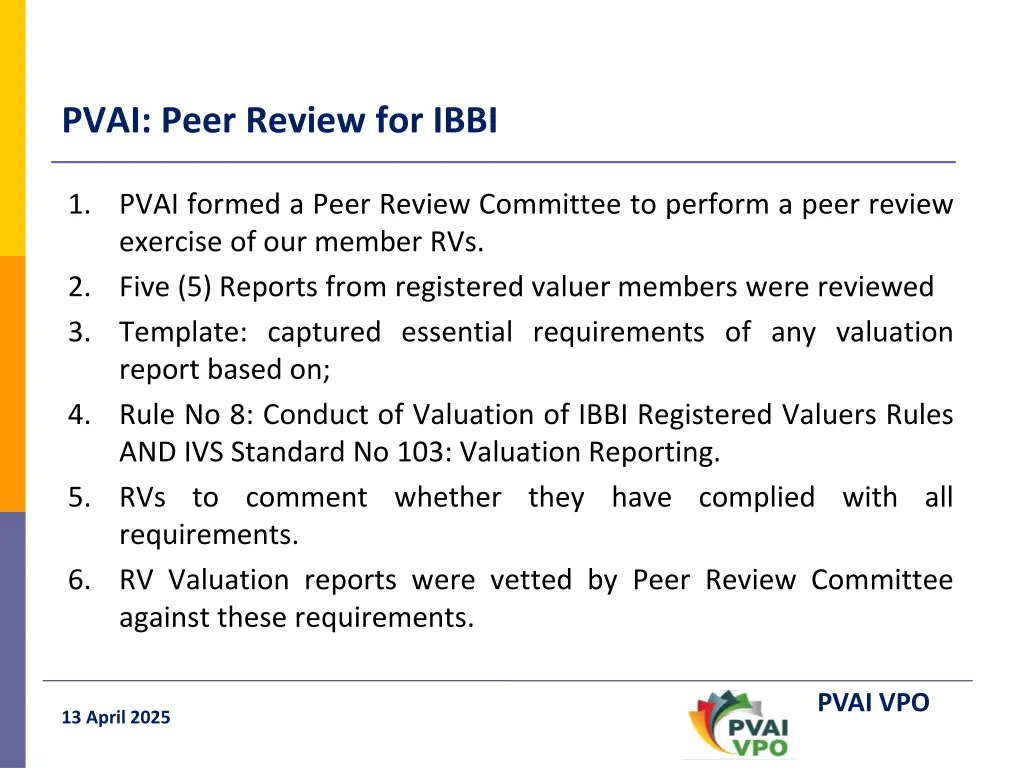 PVAI: Peer Review for IBBI

1. PVAI formed a Peer Review Committee to perform a peer review exercise of our member RVs.
2. Five (5) Reports from registered valuer members were reviewed
3. Template: captured essential requirements of any valuation report based on;
4. Rule No 8: Conduct of Valuation of IBBI Registered Valuers Rules AND IVS Standard No 103: Valuation Reporting.
5. RVs to comment whether they have complied with all requirements.
6. RV Valuation reports were vetted by Peer Review Committee against these requirements.

13 April 2025

PVAI VPO

PVAI VPO